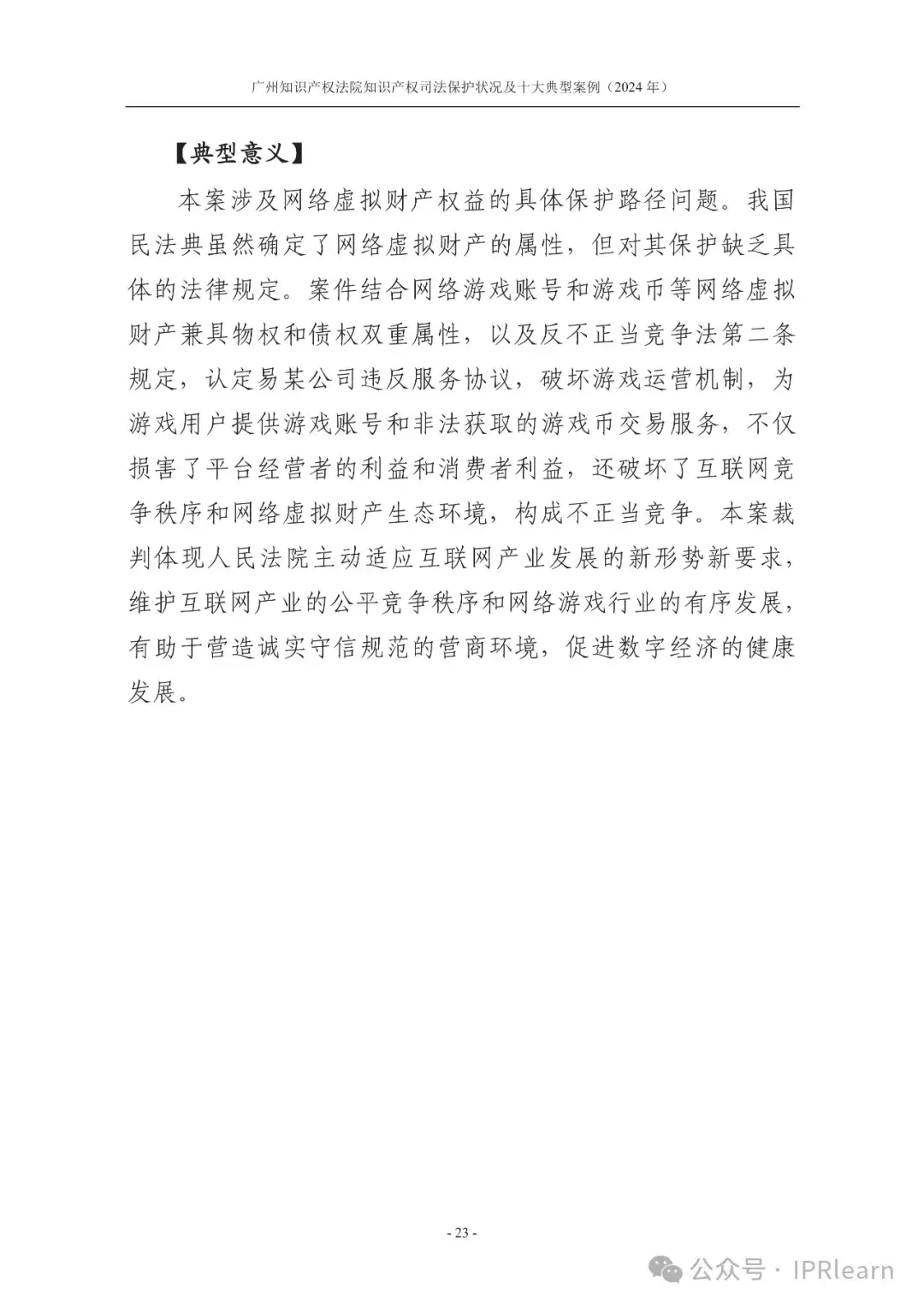 广州知识产权法院知识产权司法保护状况及十大典型案例（2024 年）

【典型意义】

本案涉及网络虚拟财产权益的具体保护路径问题。我国民法典虽然确定了网络虚拟财产的属性，但对其保护缺乏具体的法律规定。案件结合网络游戏账号和游戏币等网络虚拟财产兼具物权和债权双重属性，以及反不正当竞争法第二条规定，认定易某公司违反服务协议，破坏游戏运营机制，为游戏用户提供游戏账号和非法获取的游戏币交易服务，不仅损害了平台经营者的利益和消费者利益，还破坏了互联网竞争秩序和网络虚拟财产生态环境，构成不正当竞争。本案裁判体现人民法院主动适应互联网产业发展的新形势新要求，维护互联网产业的公平竞争秩序和网络游戏行业的有序发展，有助于营造诚实守信规范的营商环境，促进数字经济的健康发展。

- 23 -

公众号 · IPRlearn